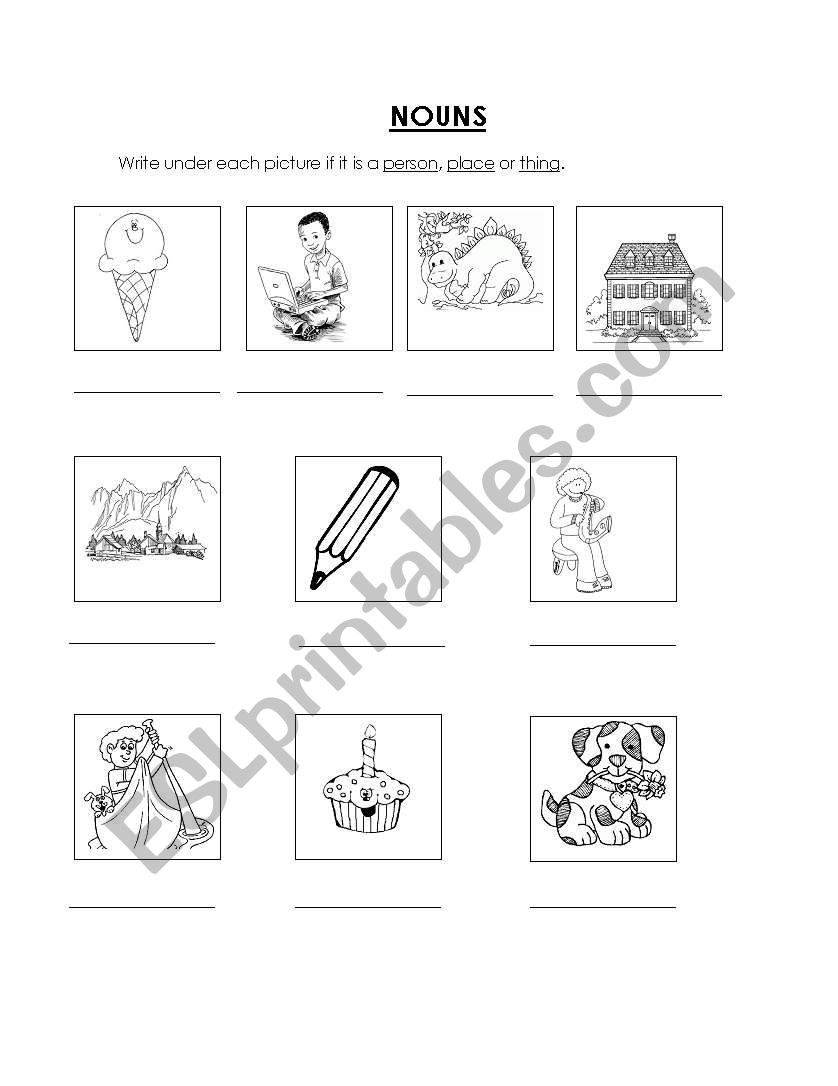 NOUNS

Write under each picture if it is a person, place or thing.

ESLprintables.com